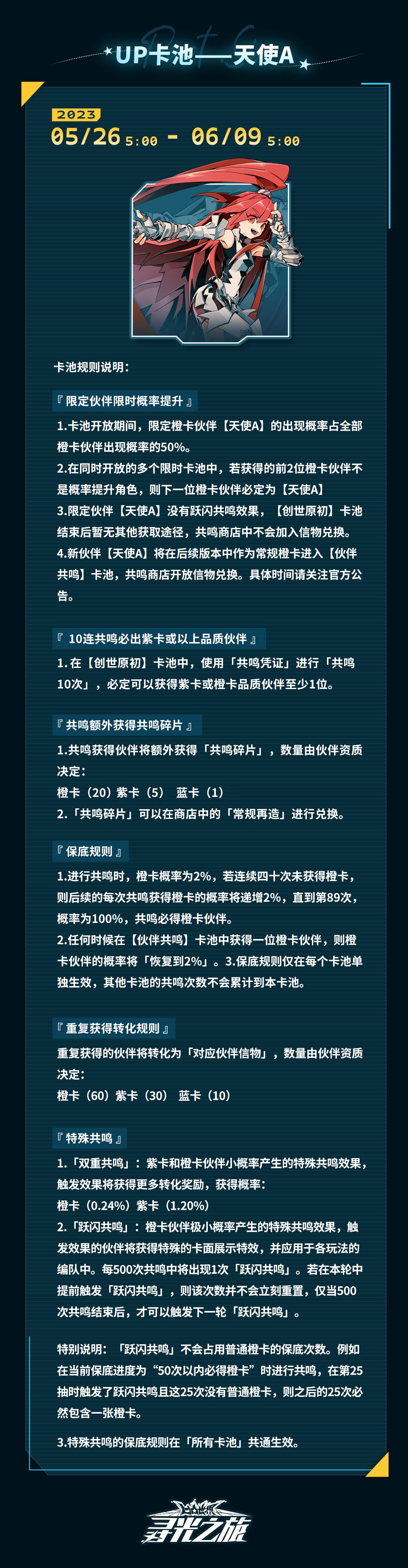 UP卡池——天使A

2023
05/26 5:00 - 06/09 5:00

卡池规则说明：

『 限定伙伴限时概率提升 』
1.卡池开放期间，限定橙卡伙伴【天使A】的出现概率占全部橙卡伙伴出现概率的50%。
2.在同时开放的多个限时卡池中，若获得的前2位橙卡伙伴不是概率提升角色，则下一位橙卡伙伴必定为【天使A】
3.限定伙伴【天使A】没有跃闪共鸣效果，【创世原初】卡池结束后暂无其他获取途径，共鸣商店中不会加入信物兑换。
4.新伙伴【天使A】将在后续版本中作为常规橙卡进入【伙伴共鸣】卡池，共鸣商店开放信物兑换。具体时间请关注官方公告。

『 10连共鸣必出紫卡或以上品质伙伴 』
1.在【创世原初】卡池中，使用「共鸣凭证」进行「共鸣10次」，必定可以获得紫卡或橙卡品质伙伴至少1位。

『 共鸣额外获得共鸣碎片 』
1.共鸣获得伙伴将额外获得「共鸣碎片」，数量由伙伴资质决定：
橙卡（20）紫卡（5） 蓝卡（1）
2.「共鸣碎片」可以在商店中的「常规再造」进行兑换。

『 保底规则 』
1.进行共鸣时，橙卡概率为2%，若连续四十次未获得橙卡，则后续的每次共鸣获得橙卡的概率将递增2%，直到第89次，概率为100%，共鸣必得橙卡伙伴。
2.任何时候在【伙伴共鸣】卡池中获得一位橙卡伙伴，则橙卡伙伴的概率将「恢复到2%」。3.保底规则仅在每个卡池单独生效，其他卡池的共鸣次数不会累计到本卡池。

『 重复获得转化规则 』
重复获得的伙伴将转化为「对应伙伴信物」，数量由伙伴资质决定：
橙卡（60）紫卡（30） 蓝卡（10）

『 特殊共鸣 』
1.「双重共鸣」：紫卡和橙卡伙伴小概率产生的特殊共鸣效果，触发效果将获得更多转化奖励，获得概率：
橙卡（0.24%）紫卡（1.20%）
2.「跃闪共鸣」：橙卡伙伴极小概率产生的特殊共鸣效果，触发效果的伙伴将获得特殊的卡面展示特效，并应用于各玩法的编队中。每500次共鸣中将出现1次「跃闪共鸣」。若在本轮中提前触发「跃闪共鸣」，则该次数并不会立刻重置，仅当500次共鸣结束后，才可以触发下一轮「跃闪共鸣」。

特别说明：「跃闪共鸣」不会占用普通橙卡的保底次数。例如在当前保底进度为“50次以内必得橙卡”时进行共鸣，在第25抽时触发了跃闪共鸣且这25次没有普通橙卡，则之后的25次必然包含一张橙卡。

3.特殊共鸣的保底规则在「所有卡池」共通生效。

寻光之旅